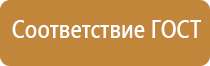 Соответствие ГОСТ